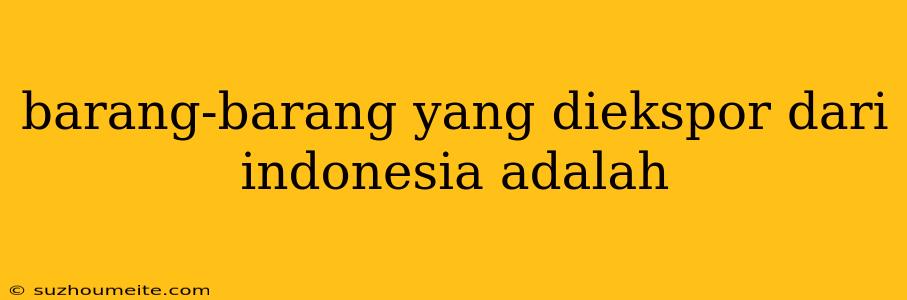 barang-barang yang diekspor dari indonesia adalah

© suzhoumeite.com